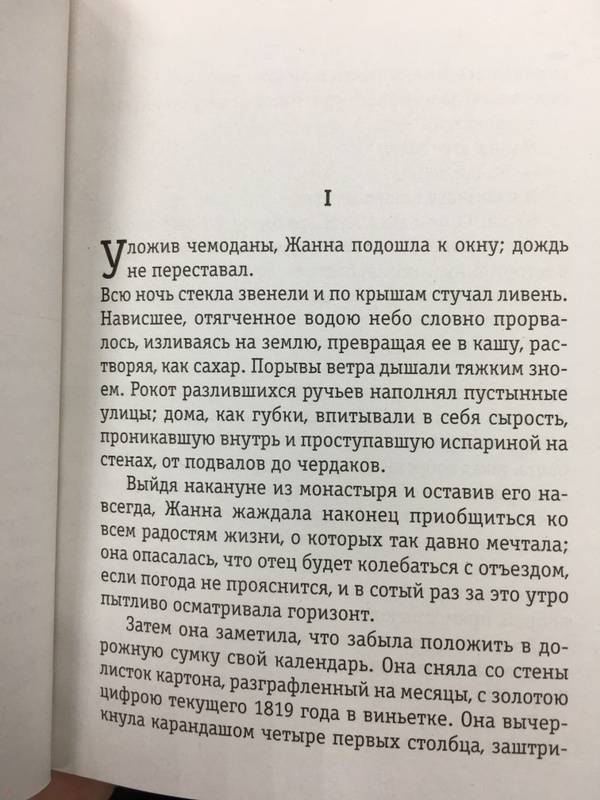 I

Уложив чемоданы, Жанна подошла к окну; дождь не переставал.

Всю ночь стекла звенели и по крышам стучал ливень. Нависшее, отягченное водою небо словно прорвалось, изливаясь на землю, превращая ее в кашу, растворяя, как сахар. Порывы ветра дышали тяжким зноем. Рокот разлившихся ручьев наполнял пустынные улицы; дома, как губки, впитывали в себя сырость, проникавшую внутрь и проступавшую испариной на стенах, от подвалов до чердаков.

Выйдя накануне из монастыря и оставив его навсегда, Жанна жаждала наконец приобщиться ко всем радостям жизни, о которых так давно мечтала; она опасалась, что отец будет колебаться с отъездом, если погода не прояснится, и в сотый раз за это утро пытливо осматривала горизонт.

Затем она заметила, что забыла положить в дорожную сумку свой календарь. Она сняла со стены листок картона, разграфленный на месяцы, с золотою цифрою текущего 1819 года в виньетке. Она вычеркнула карандашом четыре первых столбца, заштри-